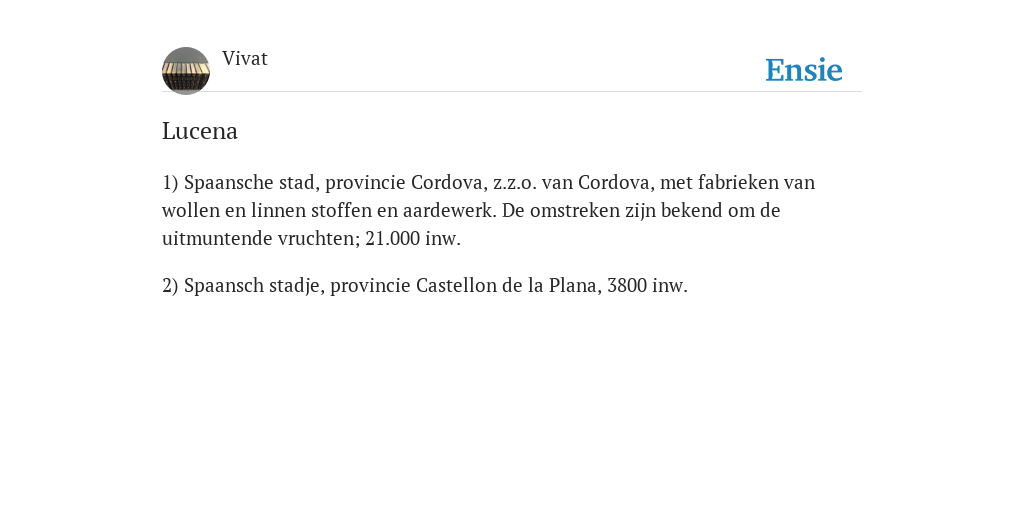 Vivat

Ensie

Lucena

1) Spaansche stad, provincie Cordova, z.z.o. van Cordova, met fabrieken van wollen en linnen stoffen en aardewerk. De omstreken zijn bekend om de uitmuntende vruchten; 21.000 inw.

2) Spaansch stadje, provincie Castellon de la Plana, 3800 inw.